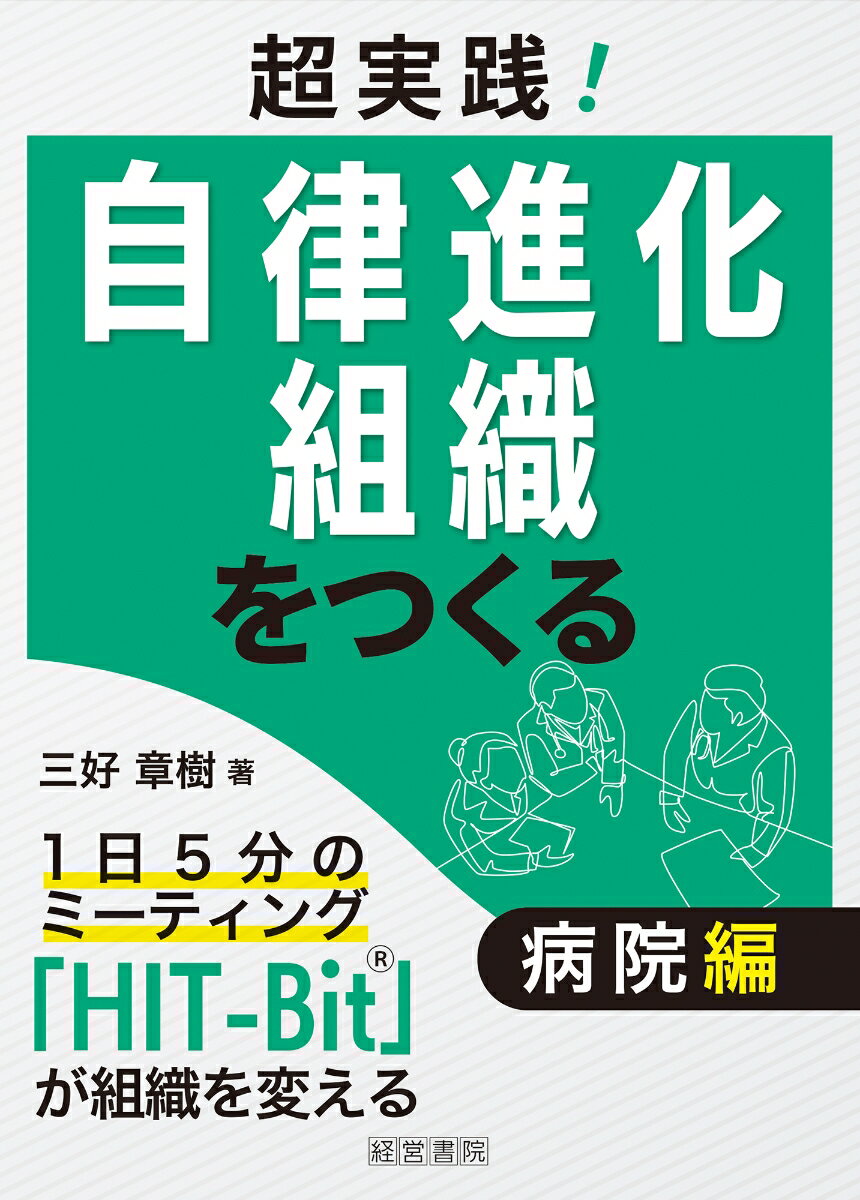 超実践!

自律進化組織をつくる

三好 章樹 著

1日5分のミーティング「HIT-Bit®」が組織を変える

病院編

経営書院